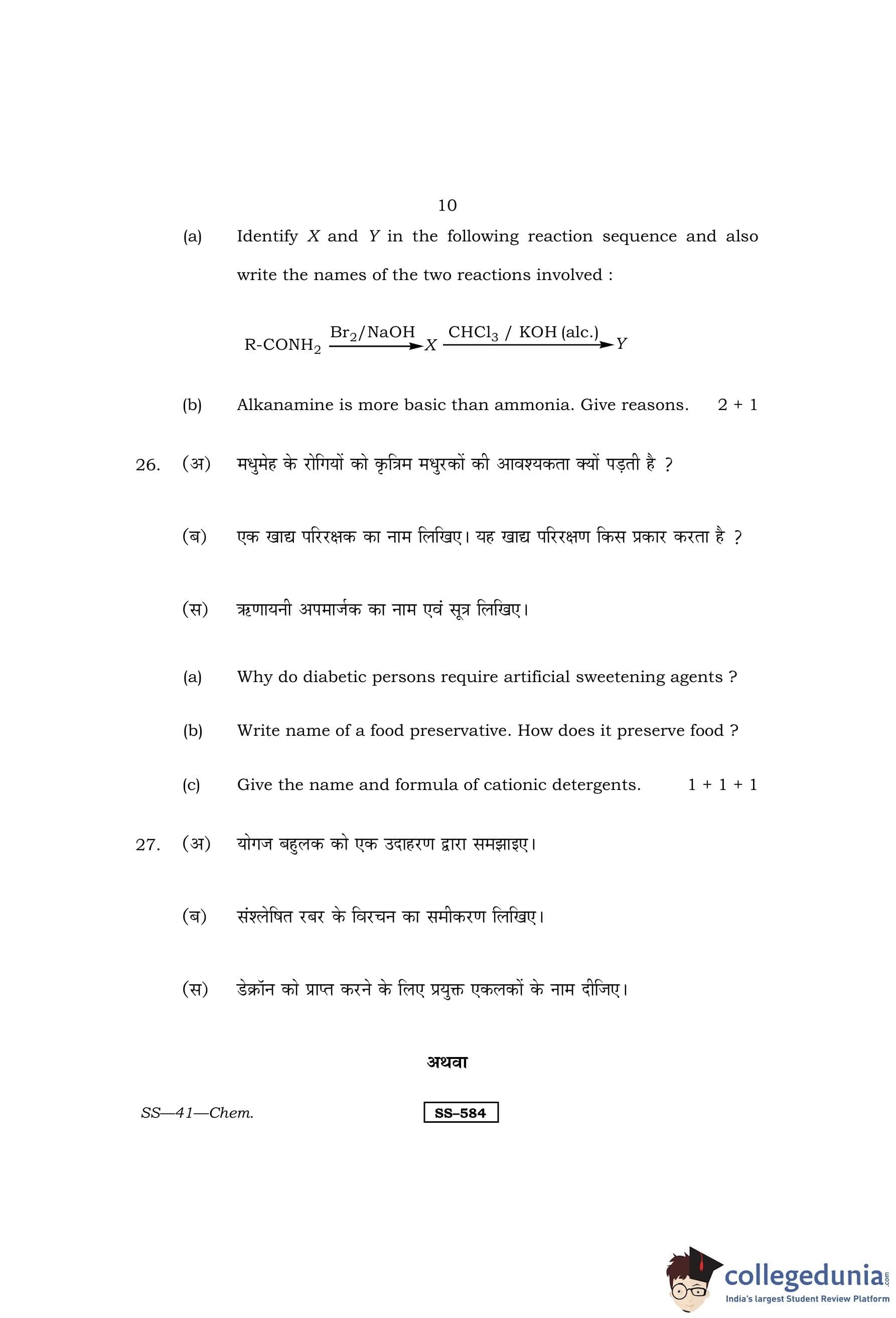 10

(a) Identify $X$ and $Y$ in the following reaction sequence and also write the names of the two reactions involved :

$R\text{-}CONH_2 \xrightarrow{Br_2/NaOH} X \xrightarrow{CHCl_3\ /\ KOH\ (alc.)} Y$

(b) Alkanamine is more basic than ammonia. Give reasons. 2 + 1

26. (अ) मधुमेह के रोगियों को कृत्रिम मधुरकों की आवश्यकता क्यों पड़ती है ?

(ब) एक खाद्य परिरक्षक का नाम लिखिए। यह खाद्य परिरक्षण किस प्रकार करता है ?

(स) ऋणायनी अपमार्जक का नाम एवं सूत्र लिखिए।

(a) Why do diabetic persons require artificial sweetening agents ?

(b) Write name of a food preservative. How does it preserve food ?

(c) Give the name and formula of cationic detergents. 1 + 1 + 1

27. (अ) योगज बहुलक को एक उदाहरण द्वारा समझाइए।

(ब) संश्लेषित रबर के विरचन का समीकरण लिखिए।

(स) डेक्रॉन को प्राप्त करने के लिए प्रयुक्त एकलकों के नाम दीजिए।

अथवा

SS—41—Chem.

SS–584

collegedunia.com
India's largest Student Review Platform